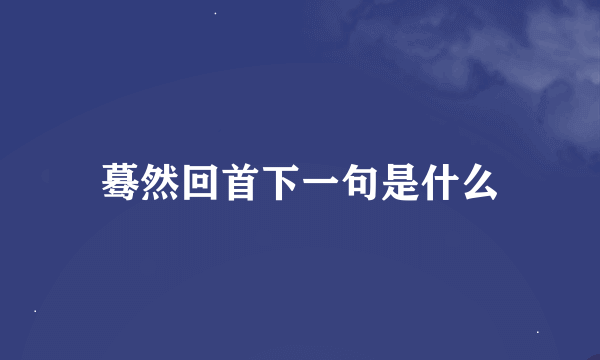 蓦然回首下一句是什么